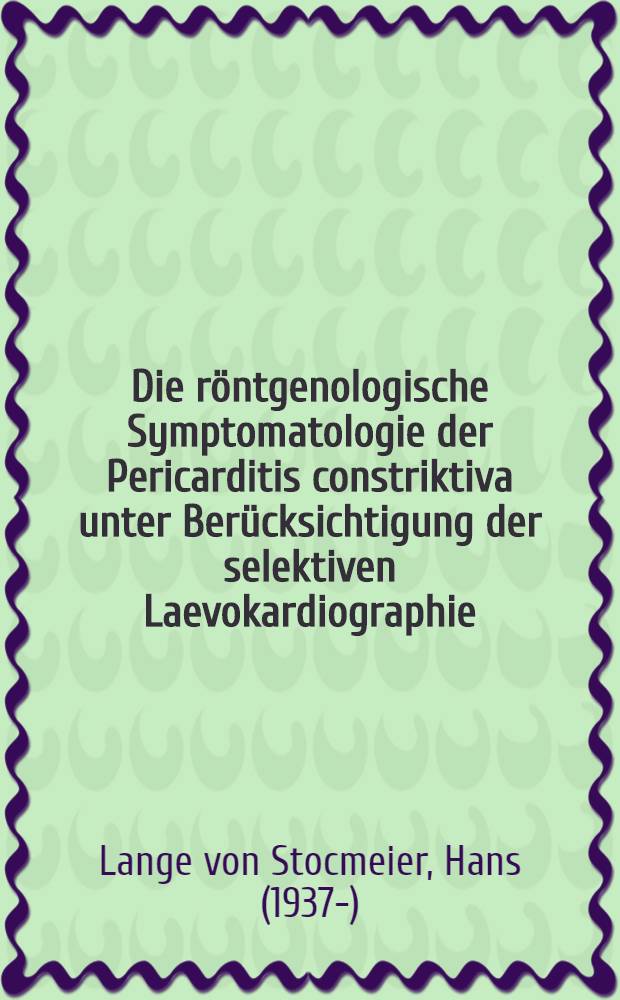 Die röntgenologische Symptomatologie der Pericarditis constriktiva unter Berücksichtigung der selektiven Laevokardiographie

Lange von Stocmeier, Hans (1937-)